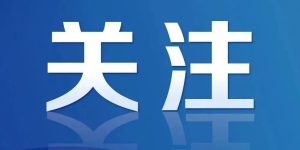 关注